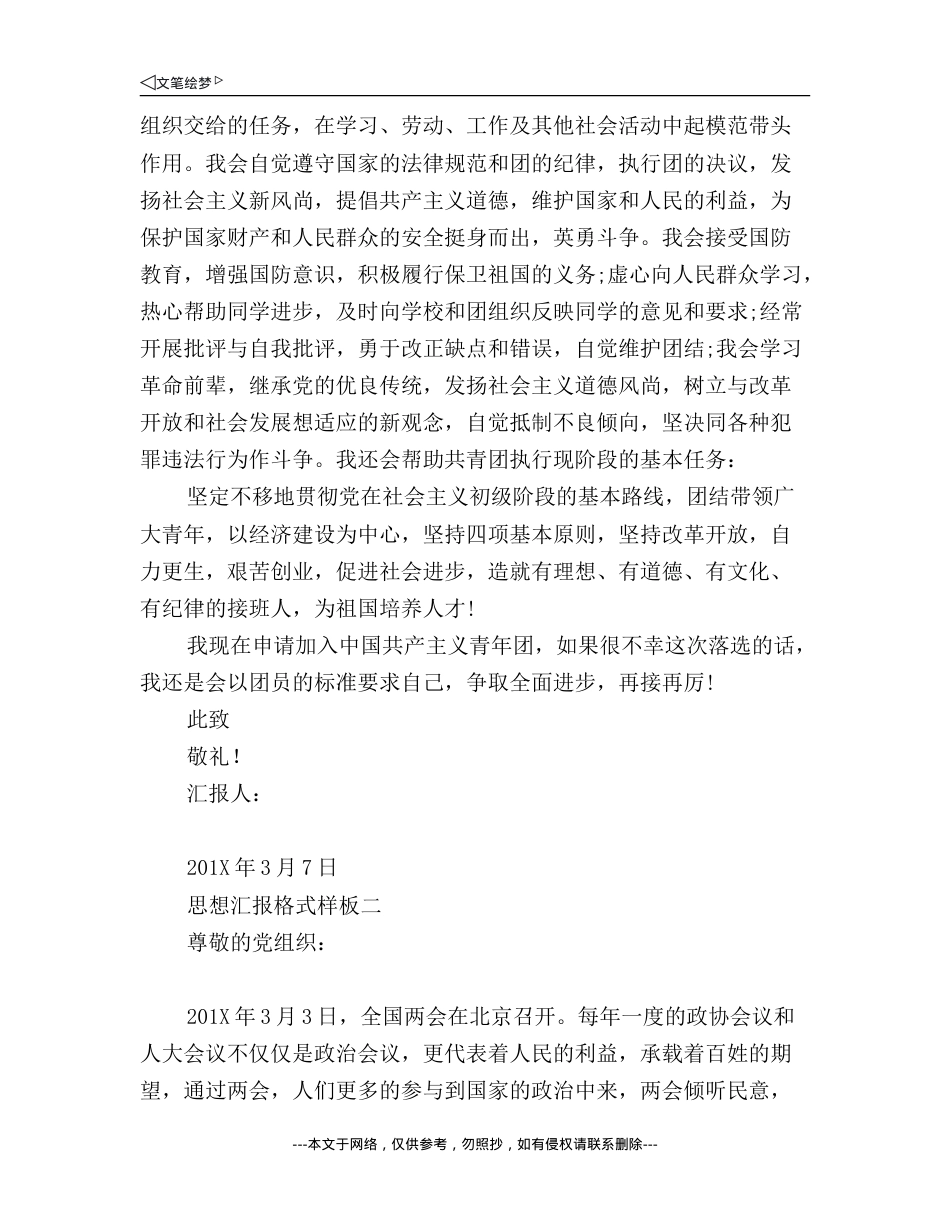 ◁文笔绘梦▷

组织交给的任务，在学习、劳动、工作及其他社会活动中起模范带头作用。我会自觉遵守国家的法律规范和团的纪律，执行团的决议，发扬社会主义新风尚，提倡共产主义道德，维护国家和人民的利益，为保护国家财产和人民群众的安全挺身而出，英勇斗争。我会接受国防教育，增强国防意识，积极履行保卫祖国的义务;虚心向人民群众学习，热心帮助同学进步，及时向学校和团组织反映同学的意见和要求;经常开展批评与自我批评，勇于改正缺点和错误，自觉维护团结;我会学习革命前辈，继承党的优良传统，发扬社会主义道德风尚，树立与改革开放和社会发展想适应的新观念，自觉抵制不良倾向，坚决同各种犯罪违法行为作斗争。我还会帮助共青团执行现阶段的基本任务：

坚定不移地贯彻党在社会主义初级阶段的基本路线，团结带领广大青年，以经济建设为中心，坚持四项基本原则，坚持改革开放，自力更生，艰苦创业，促进社会进步，造就有理想、有道德、有文化、有纪律的接班人，为祖国培养人才!

我现在申请加入中国共产主义青年团，如果很不幸这次落选的话，我还是会以团员的标准要求自己，争取全面进步，再接再厉!

此致

敬礼!

汇报人：

201X 年 3 月 7 日

思想汇报格式样板二

尊敬的党组织：

201X 年 3 月 3 日，全国两会在北京召开。每年一度的政协会议和人大会议不仅仅是政治会议，更代表着人民的利益，承载着百姓的期望，通过两会，人们更多的参与到国家的政治中来，两会倾听民意，

---本文于网络，仅供参考，勿照抄，如有侵权请联系删除---